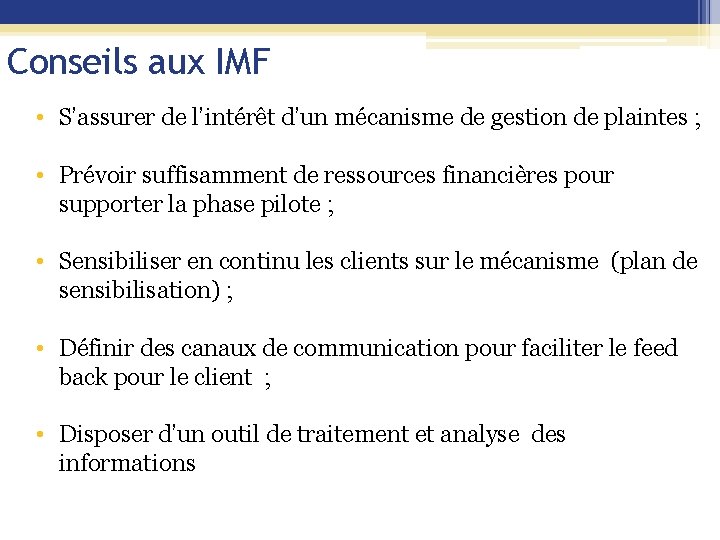 Conseils aux IMF

• S'assurer de l'intérêt d'un mécanisme de gestion de plaintes ;

• Prévoir suffisamment de ressources financières pour supporter la phase pilote ;

• Sensibiliser en continu les clients sur le mécanisme (plan de sensibilisation) ;

• Définir des canaux de communication pour faciliter le feed back pour le client ;

• Disposer d'un outil de traitement et analyse des informations